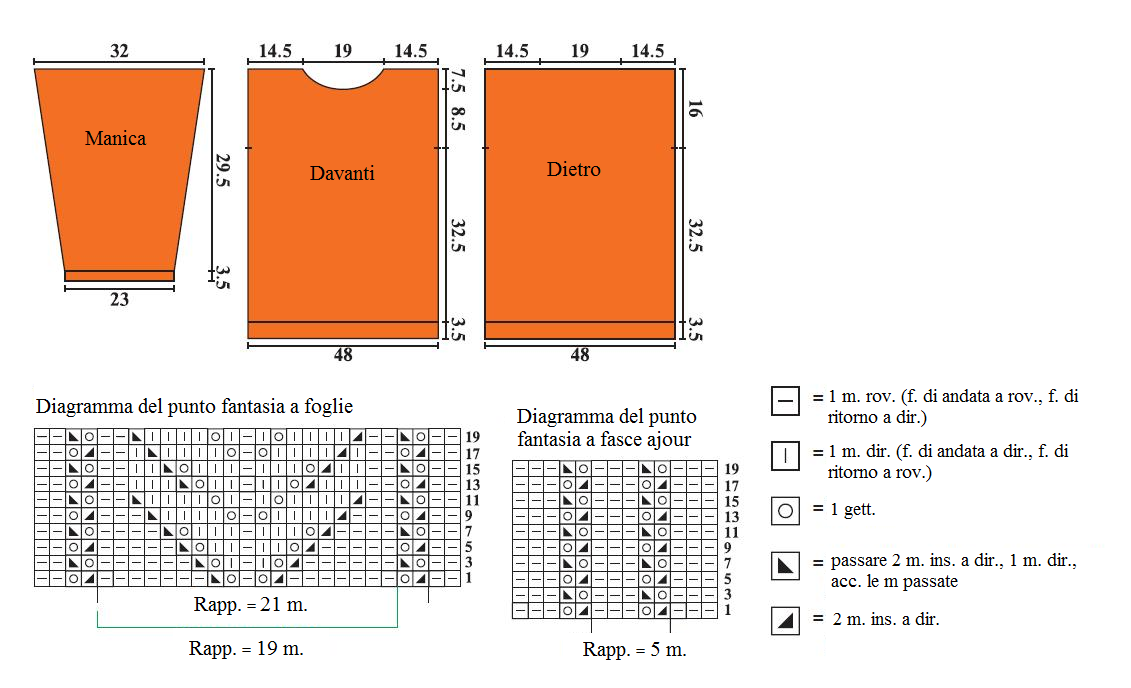 32

Manica

29.5

3.5

23

14.5 19 14.5

7.5
8.5

Davanti

32.5

3.5

48

14.5 19 14.5

16

Dietro

32.5

3.5

48

Diagramma del punto fantasia a foglie

19
17
15
13
11
9
7
5
3
1

Rapp. = 21 m.

Rapp. = 19 m.

Diagramma del punto fantasia a fasce ajour

19
17
15
13
11
9
7
5
3
1

Rapp. = 5 m.

= 1 m. rov. (f. di andata a rov., f. di ritorno a dir.)

= 1 m. dir. (f. di andata a dir., f. di ritorno a rov.)

= 1 gett.

= passare 2 m. ins. a dir., 1 m. dir., acc. le m passate

= 2 m. ins. a dir.